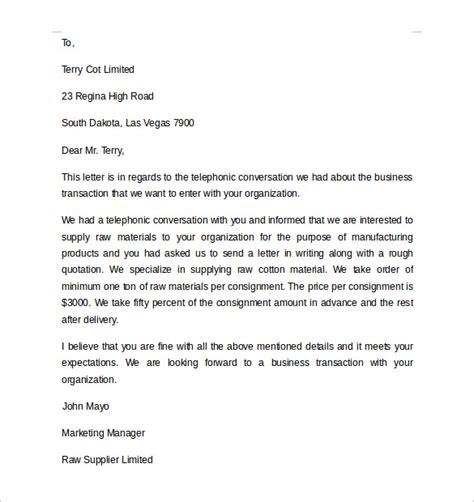 To,

Terry Cot Limited

23 Regina High Road

South Dakota, Las Vegas 7900

Dear Mr. Terry,

This letter is in regards to the telephonic conversation we had about the business transaction that we want to enter with your organization.

We had a telephonic conversation with you and informed that we are interested to supply raw materials to your organization for the purpose of manufacturing products and you had asked us to send a letter in writing along with a rough quotation. We specialize in supplying raw cotton material. We take order of minimum one ton of raw materials per consignment. The price per consignment is $3000. We take fifty percent of the consignment amount in advance and the rest after delivery.

I believe that you are fine with all the above mentioned details and it meets your expectations. We are looking forward to a business transaction with your organization.

John Mayo

Marketing Manager

Raw Supplier Limited